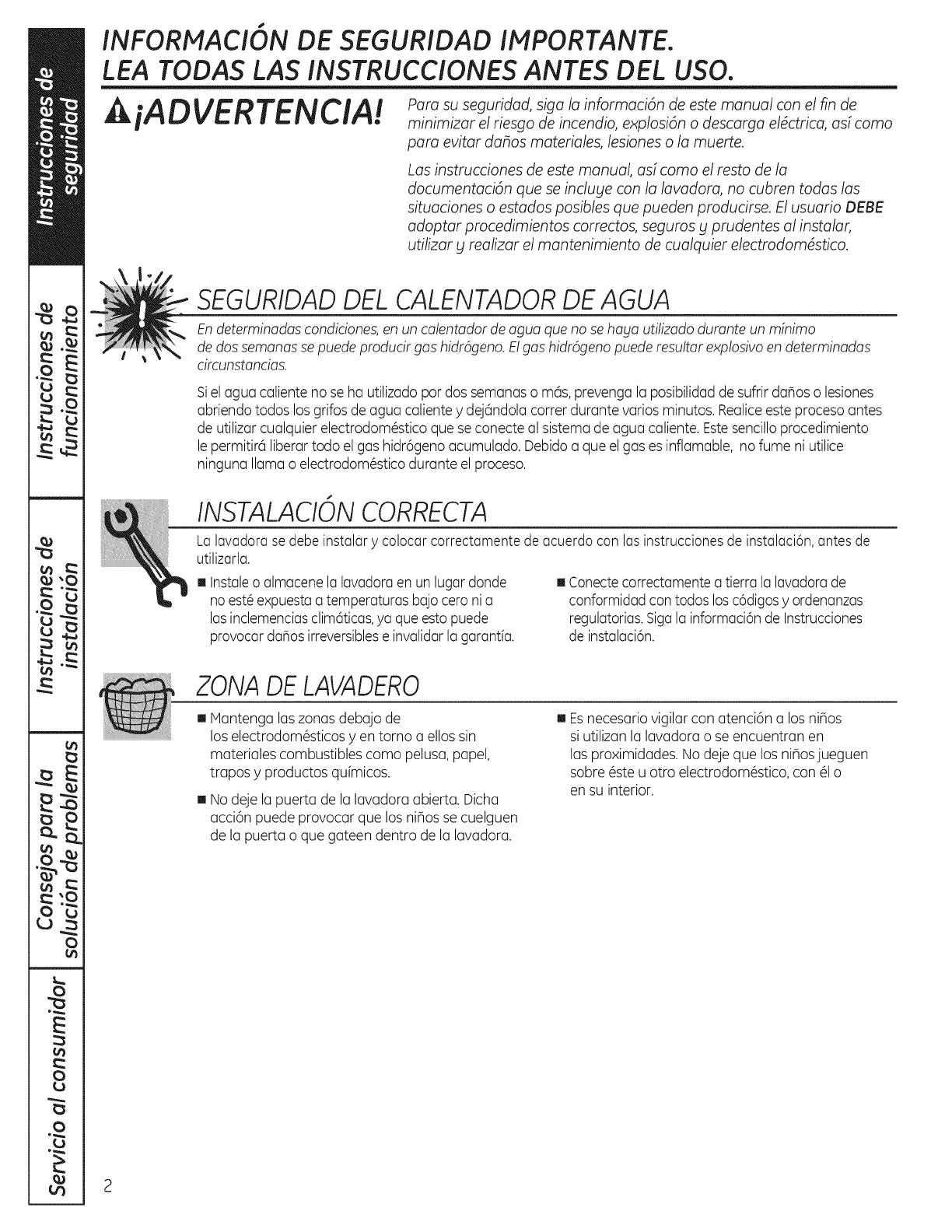 Instrucciones de seguridad

Instrucciones de funcionamiento

Instrucciones de instalación

Consejos para la solución de problemas

Servicio al consumidor

INFORMACIÓN DE SEGURIDAD IMPORTANTE.
LEA TODAS LAS INSTRUCCIONES ANTES DEL USO.

¡ADVERTENCIA! Para su seguridad, siga la información de este manual con el fin de minimizar el riesgo de incendio, explosión o descarga eléctrica, así como para evitar daños materiales, lesiones o la muerte.

Las instrucciones de este manual, así como el resto de la documentación que se incluye con la lavadora, no cubren todas las situaciones o estados posibles que pueden producirse. El usuario DEBE adoptar procedimientos correctos, seguros y prudentes al instalar, utilizar y realizar el mantenimiento de cualquier electrodoméstico.

SEGURIDAD DEL CALENTADOR DE AGUA

En determinadas condiciones, en un calentador de agua que no se haya utilizado durante un mínimo de dos semanas se puede producir gas hidrógeno. El gas hidrógeno puede resultar explosivo en determinadas circunstancias.

Si el agua caliente no se ha utilizado por dos semanas o más, prevenga la posibilidad de sufrir daños o lesiones abriendo todos los grifos de agua caliente y dejándola correr durante varios minutos. Realice este proceso antes de utilizar cualquier electrodoméstico que se conecte al sistema de agua caliente. Este sencillo procedimiento le permitirá liberar todo el gas hidrógeno acumulado. Debido a que el gas es inflamable, no fume ni utilice ninguna llama o electrodoméstico durante el proceso.

INSTALACIÓN CORRECTA

La lavadora se debe instalar y colocar correctamente de acuerdo con las instrucciones de instalación, antes de utilizarla.

■ Instale o almacene la lavadora en un lugar donde no esté expuesta a temperaturas bajo cero ni a las inclemencias climáticas, ya que esto puede provocar daños irreversibles e invalidar la garantía.

■ Conecte correctamente a tierra la lavadora de conformidad con todos los códigos y ordenanzas regulatorias. Siga la información de Instrucciones de instalación.

ZONA DE LAVADERO

■ Mantenga las zonas debajo de los electrodomésticos y en torno a ellos sin materiales combustibles como pelusa, papel, trapos y productos químicos.

■ No deje la puerta de la lavadora abierta. Dicha acción puede provocar que los niños se cuelguen de la puerta o que gateen dentro de la lavadora.

■ Es necesario vigilar con atención a los niños si utilizan la lavadora o se encuentran en las proximidades. No deje que los niños jueguen sobre éste u otro electrodoméstico, con él o en su interior.

2